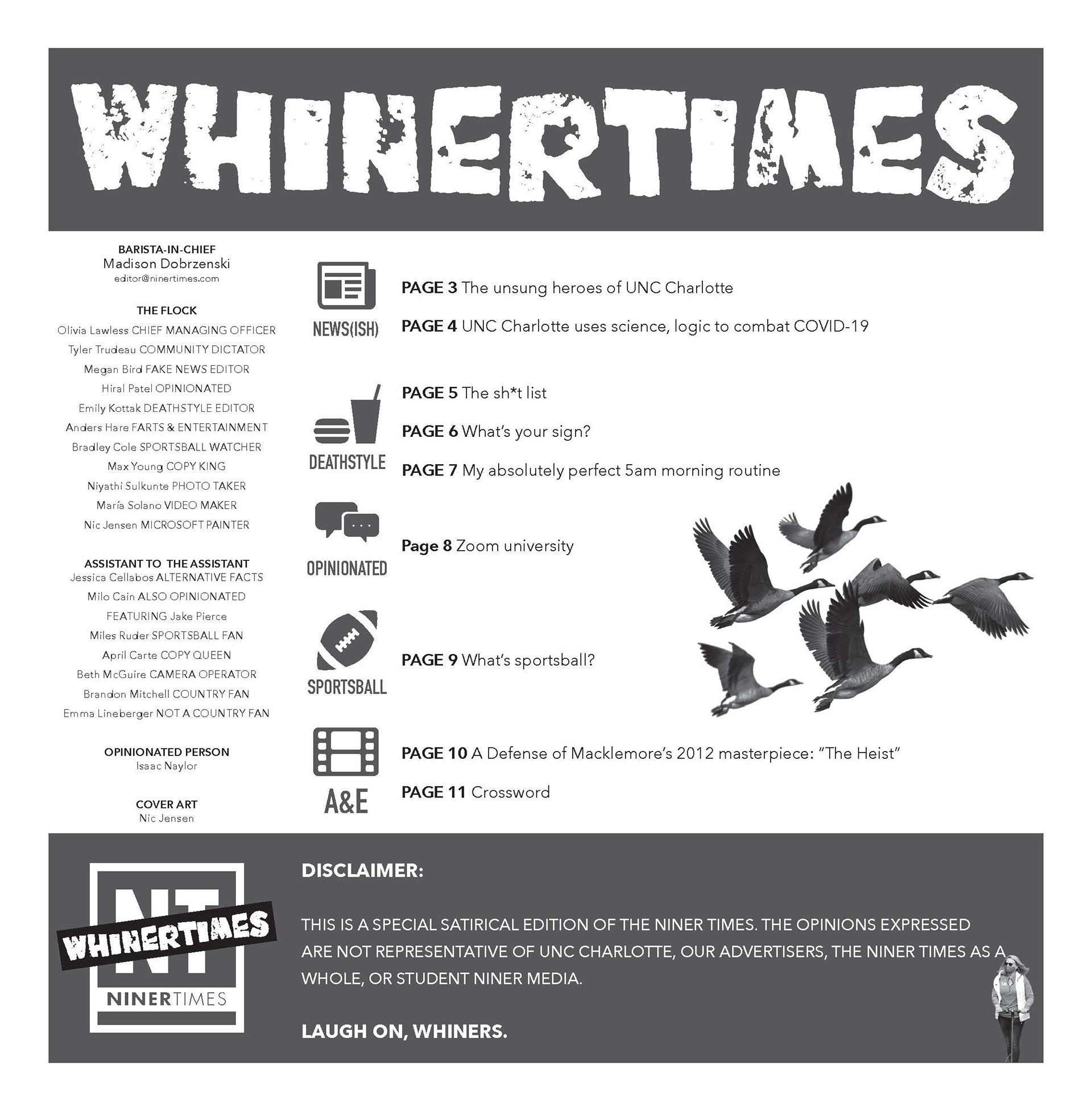 WHINERTIMES

BARISTA-IN-CHIEF
Madison Dobrzenski
editor@ninertimes.com

THE FLOCK
Olivia Lawless CHIEF MANAGING OFFICER
Tyler Trudeau COMMUNITY DICTATOR
Megan Bird FAKE NEWS EDITOR
Hiral Patel OPINIONATED
Emily Kottak DEATHSTYLE EDITOR
Anders Hare FARTS & ENTERTAINMENT
Bradley Cole SPORTSBALL WATCHER
Max Young COPY KING
Niyathi Sulkunte PHOTO TAKER
María Solano VIDEO MAKER
Nic Jensen MICROSOFT PAINTER

ASSISTANT TO THE ASSISTANT
Jessica Cellabos ALTERNATIVE FACTS
Milo Cain ALSO OPINIONATED
FEATURING Jake Pierce
Miles Ruder SPORTSBALL FAN
April Carte COPY QUEEN
Beth McGuire CAMERA OPERATOR
Brandon Mitchell COUNTRY FAN
Emma Lineberger NOT A COUNTRY FAN

OPINIONATED PERSON
Isaac Naylor

COVER ART
Nic Jensen

NEWS(ISH)
PAGE 3 The unsung heroes of UNC Charlotte
PAGE 4 UNC Charlotte uses science, logic to combat COVID-19

DEATHSTYLE
PAGE 5 The sh*t list
PAGE 6 What's your sign?
PAGE 7 My absolutely perfect 5am morning routine

OPINIONATED
Page 8 Zoom university

SPORTSBALL
PAGE 9 What's sportsball?

A&E
PAGE 10 A Defense of Macklemore's 2012 masterpiece: "The Heist"
PAGE 11 Crossword

NT
WHINERTIMES
NINERTIMES

DISCLAIMER:

THIS IS A SPECIAL SATIRICAL EDITION OF THE NINER TIMES. THE OPINIONS EXPRESSED ARE NOT REPRESENTATIVE OF UNC CHARLOTTE, OUR ADVERTISERS, THE NINER TIMES AS A WHOLE, OR STUDENT NINER MEDIA.

LAUGH ON, WHINERS.